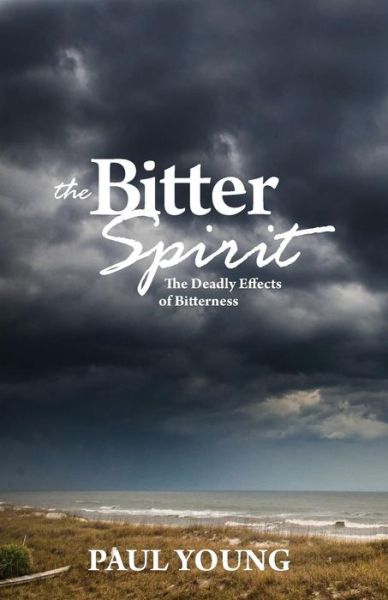 the Bitter Spirit

The Deadly Effects of Bitterness

PAUL YOUNG